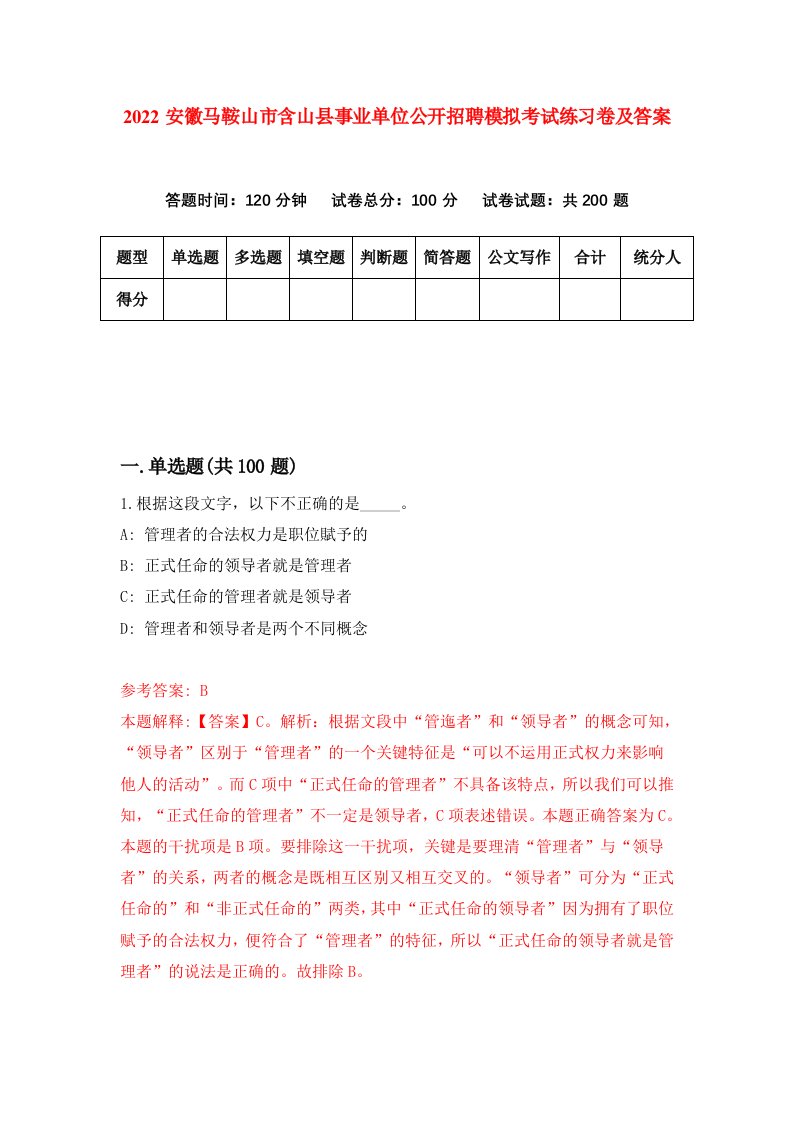 2022 安徽马鞍山市含山县事业单位公开招聘模拟考试练习卷及答案

答题时间：120 分钟　试卷总分：100 分　试卷试题：共 200 题

| 题型 | 单选题 | 多选题 | 填空题 | 判断题 | 简答题 | 公文写作 | 合计 | 统分人 |
|---|---|---|---|---|---|---|---|---|
| 得分 | | | | | | | | |

一.单选题(共 100 题)

1.根据这段文字，以下不正确的是_____。

A: 管理者的合法权力是职位赋予的

B: 正式任命的领导者就是管理者

C: 正式任命的管理者就是领导者

D: 管理者和领导者是两个不同概念

参考答案: B

本题解释:【答案】C。解析：根据文段中“管迤者”和“领导者”的概念可知，“领导者”区别于“管理者”的一个关键特征是“可以不运用正式权力来影响他人的活动”。而 C 项中“正式任命的管理者”不具备该特点，所以我们可以推知，“正式任命的管理者”不一定是领导者，C 项表述错误。本题正确答案为 C。本题的干扰项是 B 项。要排除这一干扰项，关键是要理清“管理者”与“领导者”的关系，两者的概念是既相互区别又相互交叉的。“领导者”可分为“正式任命的”和“非正式任命的”两类，其中“正式任命的领导者”因为拥有了职位赋予的合法权力，便符合了“管理者”的特征，所以“正式任命的领导者就是管理者”的说法是正确的。故排除 B。